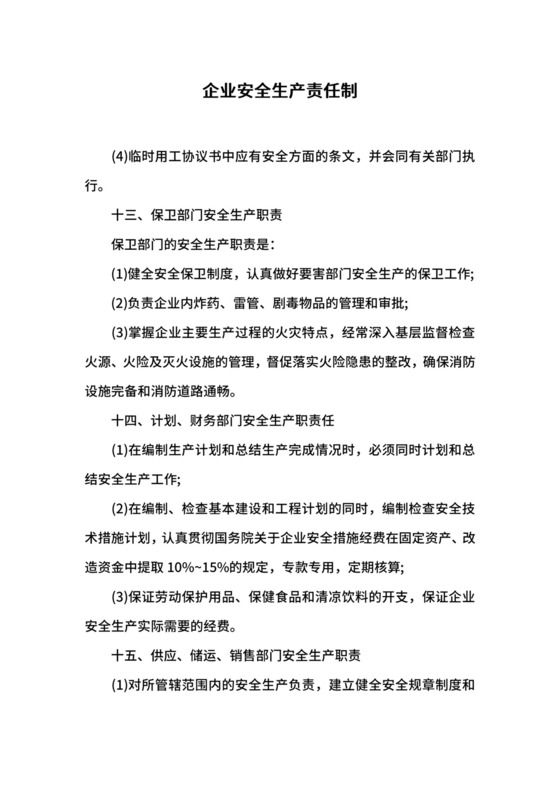 企业安全生产责任制

(4)临时用工协议书中应有安全方面的条文，并会同有关部门执行。

十三、保卫部门安全生产职责

保卫部门的安全生产职责是：

(1)健全安全保卫制度，认真做好要害部门安全生产的保卫工作;

(2)负责企业内炸药、雷管、剧毒物品的管理和审批;

(3)掌握企业主要生产过程的火灾特点，经常深入基层监督检查火源、火险及灭火设施的管理，督促落实火险隐患的整改，确保消防设施完备和消防道路通畅。

十四、计划、财务部门安全生产职责任

(1)在编制生产计划和总结生产完成情况时，必须同时计划和总结安全生产工作;

(2)在编制、检查基本建设和工程计划的同时，编制检查安全技术措施计划，认真贯彻国务院关于企业安全措施经费在固定资产、改造资金中提取 10%~15%的规定，专款专用，定期核算;

(3)保证劳动保护用品、保健食品和清凉饮料的开支，保证企业安全生产实际需要的经费。

十五、供应、储运、销售部门安全生产职责

(1)对所管辖范围内的安全生产负责，建立健全安全规章制度和